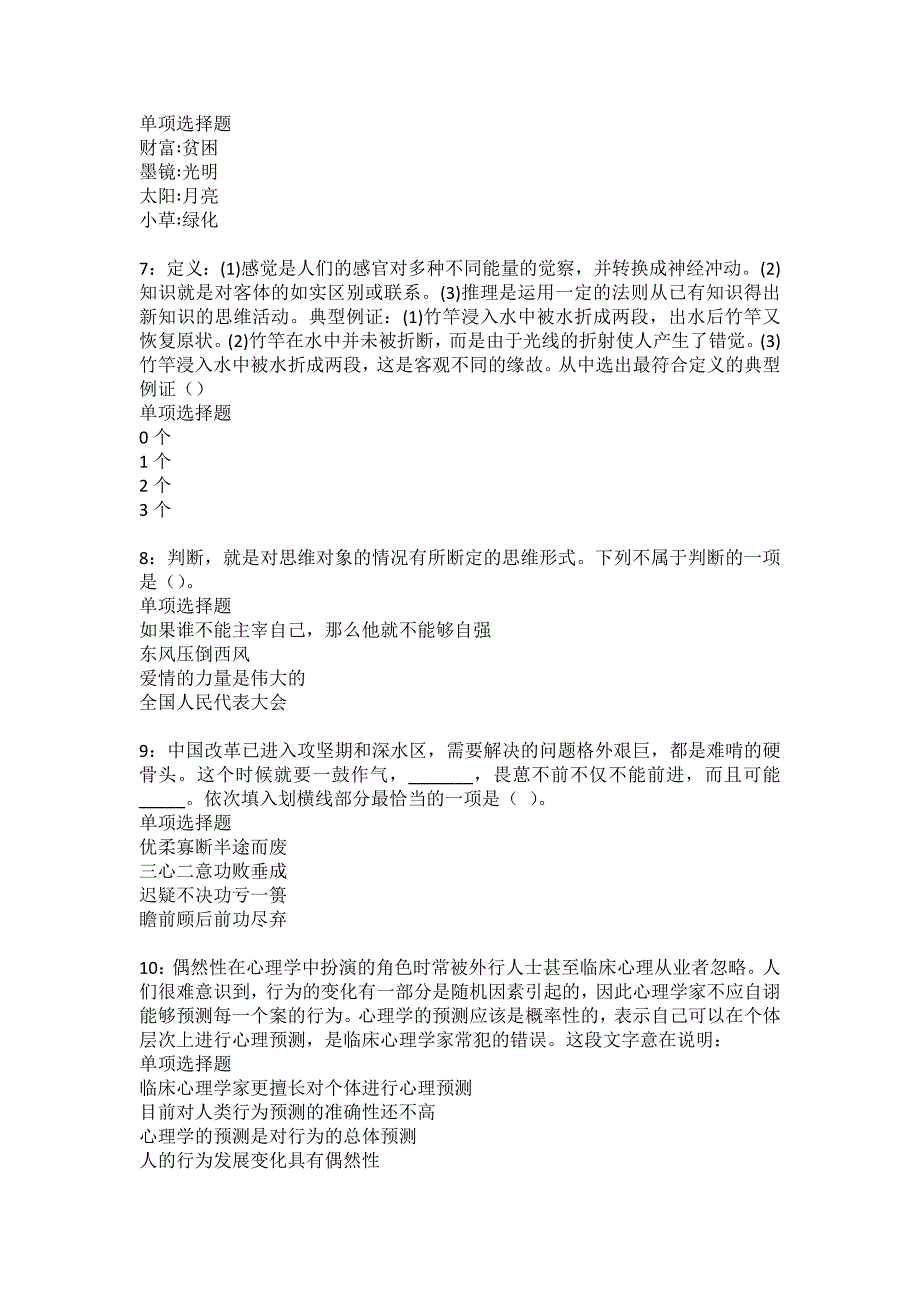 单项选择题
财富:贫困
墨镜:光明
太阳:月亮
小草:绿化

7：定义：(1)感觉是人们的感官对多种不同能量的觉察，并转换成神经冲动。(2)知识就是对客体的如实区别或联系。(3)推理是运用一定的法则从已有知识得出新知识的思维活动。典型例证：(1)竹竿浸入水中被水折成两段，出水后竹竿又恢复原状。(2)竹竿在水中并未被折断，而是由于光线的折射使人产生了错觉。(3)竹竿浸入水中被水折成两段，这是客观不同的缘故。从中选出最符合定义的典型例证（）
单项选择题
0 个
1 个
2 个
3 个

8：判断，就是对思维对象的情况有所断定的思维形式。下列不属于判断的一项是（）。
单项选择题
如果谁不能主宰自己，那么他就不能够自强
东风压倒西风
爱情的力量是伟大的
全国人民代表大会

9：中国改革已进入攻坚期和深水区，需要解决的问题格外艰巨，都是难啃的硬骨头。这个时候就要一鼓作气，_______，畏葸不前不仅不能前进，而且可能_____。依次填入划横线部分最恰当的一项是（ ）。
单项选择题
优柔寡断半途而废
三心二意功败垂成
迟疑不决功亏一篑
瞻前顾后前功尽弃

10：偶然性在心理学中扮演的角色时常被外行人士甚至临床心理从业者忽略。人们很难意识到，行为的变化有一部分是随机因素引起的，因此心理学家不应自诩能够预测每一个案的行为。心理学的预测应该是概率性的，表示自己可以在个体层次上进行心理预测，是临床心理学家常犯的错误。这段文字意在说明：
单项选择题
临床心理学家更擅长对个体进行心理预测
目前对人类行为预测的准确性还不高
心理学的预测是对行为的总体预测
人的行为发展变化具有偶然性